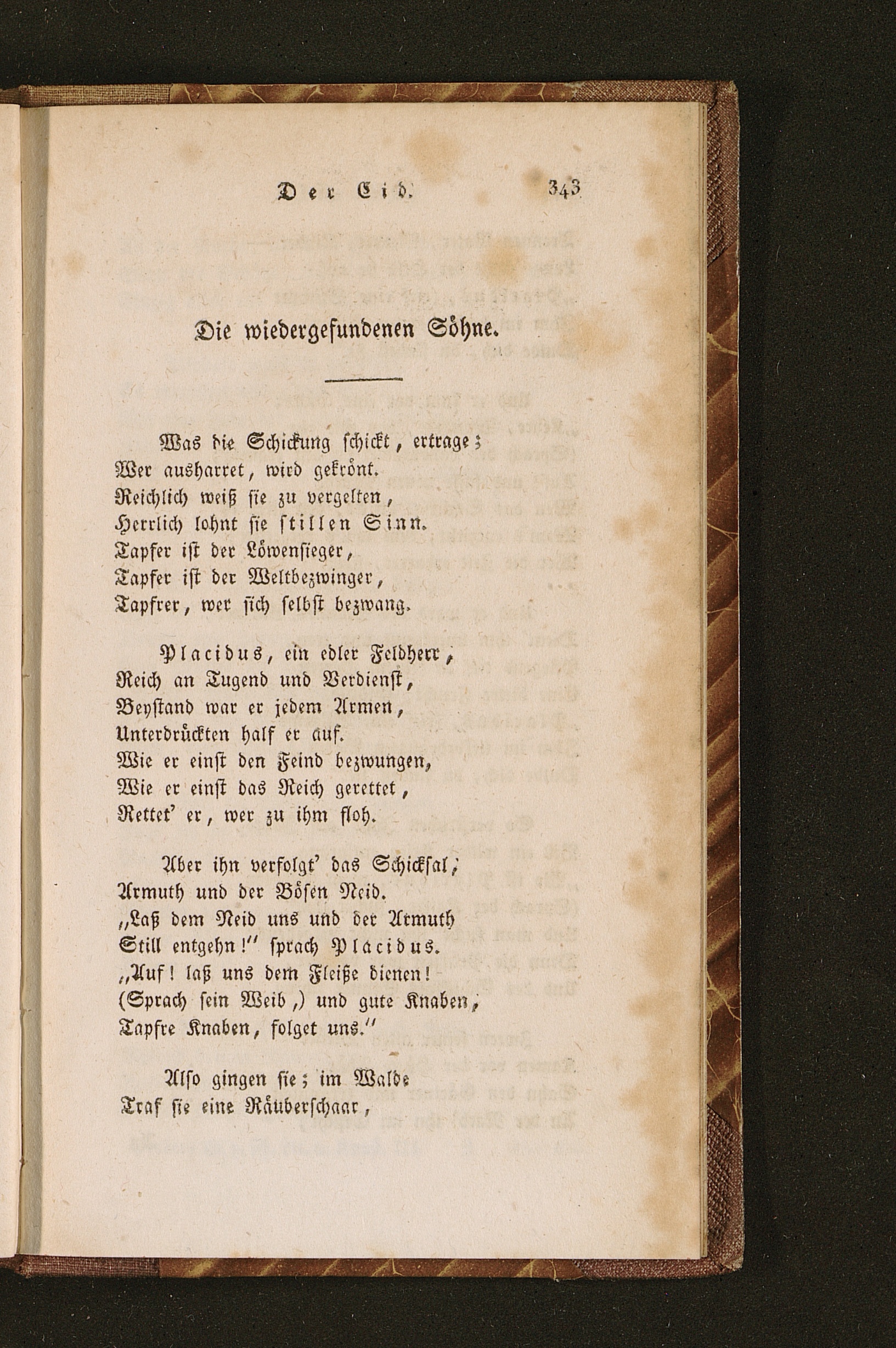 Der Cid. 343

Die wiedergefundenen Söhne.

Was die Schickung schickt, ertrage;
Wer ausharret, wird gekrönt.
Reichlich weiß sie zu vergelten,
Herrlich lohnt sie stillen Sinn.
Tapfer ist der Löwensieger,
Tapfer ist der Weltbezwinger,
Tapfrer, wer sich selbst bezwang.

Placidus, ein edler Feldherr,
Reich an Tugend und Verdienst,
Beystand war er jedem Armen,
Unterdrückten half er auf.
Wie er einst den Feind bezwungen,
Wie er einst das Reich gerettet,
Rettet' er, wer zu ihm floh.

Aber ihn verfolgt' das Schicksal,
Armuth und der Bösen Neid.
„Laß dem Neid uns und der Armuth
Still entgehn!" sprach Placidus.
„Auf! laß uns dem Fleiße dienen!
(Sprach sein Weib,) und gute Knaben,
Tapfre Knaben, folget uns."

Also gingen sie; im Walde
Traf sie eine Räuberschaar,